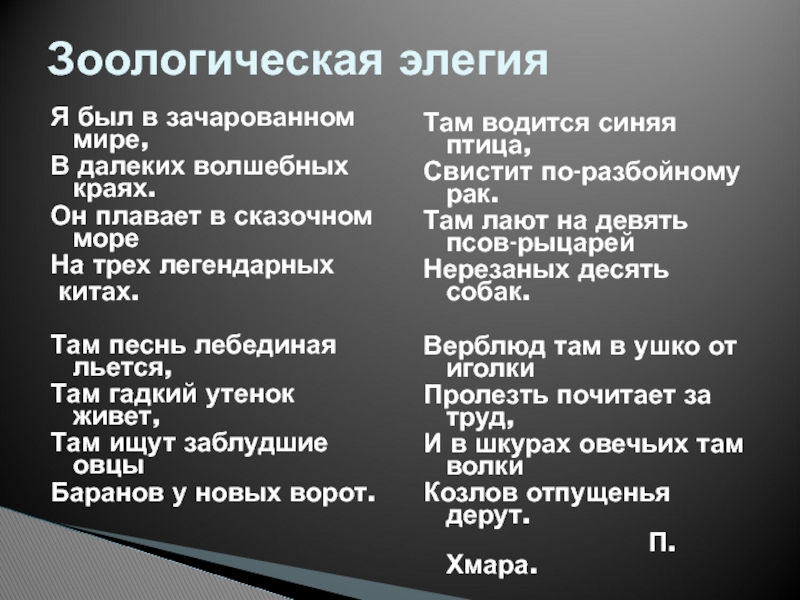 Зоологическая элегия

Я был в зачарованном мире,
В далеких волшебных краях.
Он плавает в сказочном море
На трех легендарных китах.

Там песнь лебединая льется,
Там гадкий утенок живет,
Там ищут заблудшие овцы
Баранов у новых ворот.

Там водится синяя птица,
Свистит по-разбойному рак.
Там лают на девять псов-рыцарей
Нерезаных десять собак.

Верблюд там в ушко от иголки
Пролезть почитает за труд,
И в шкурах овечьих там волки
Козлов отпущенья дерут.

П. Хмара.